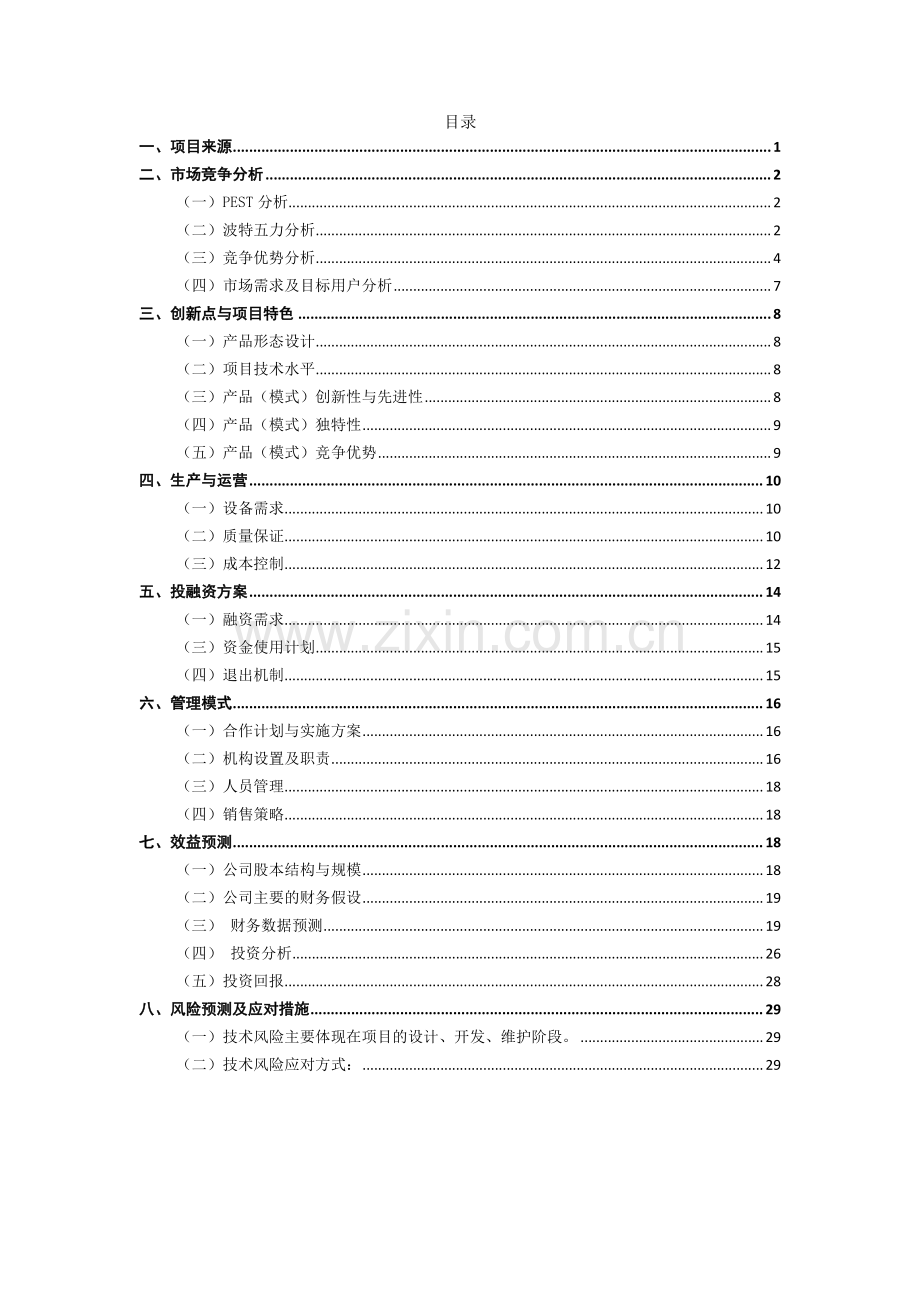 目录

一、项目来源 1

二、市场竞争分析 2

（一）PEST分析 2

（二）波特五力分析 2

（三）竞争优势分析 4

（四）市场需求及目标用户分析 7

三、创新点与项目特色 8

（一）产品形态设计 8

（二）项目技术水平 8

（三）产品（模式）创新性与先进性 8

（四）产品（模式）独特性 9

（五）产品（模式）竞争优势 9

四、生产与运营 10

（一）设备需求 10

（二）质量保证 10

（三）成本控制 12

五、投融资方案 14

（一）融资需求 14

（三）资金使用计划 15

（四）退出机制 15

六、管理模式 16

（一）合作计划与实施方案 16

（二）机构设置及职责 16

（三）人员管理 18

（四）销售策略 18

七、效益预测 18

（一）公司股本结构与规模 18

（二）公司主要的财务假设 19

（三） 财务数据预测 19

（四） 投资分析 26

（五）投资回报 28

八、风险预测及应对措施 29

（一）技术风险主要体现在项目的设计、开发、维护阶段。 29

（二）技术风险应对方式： 29

www.zixin.com.cn